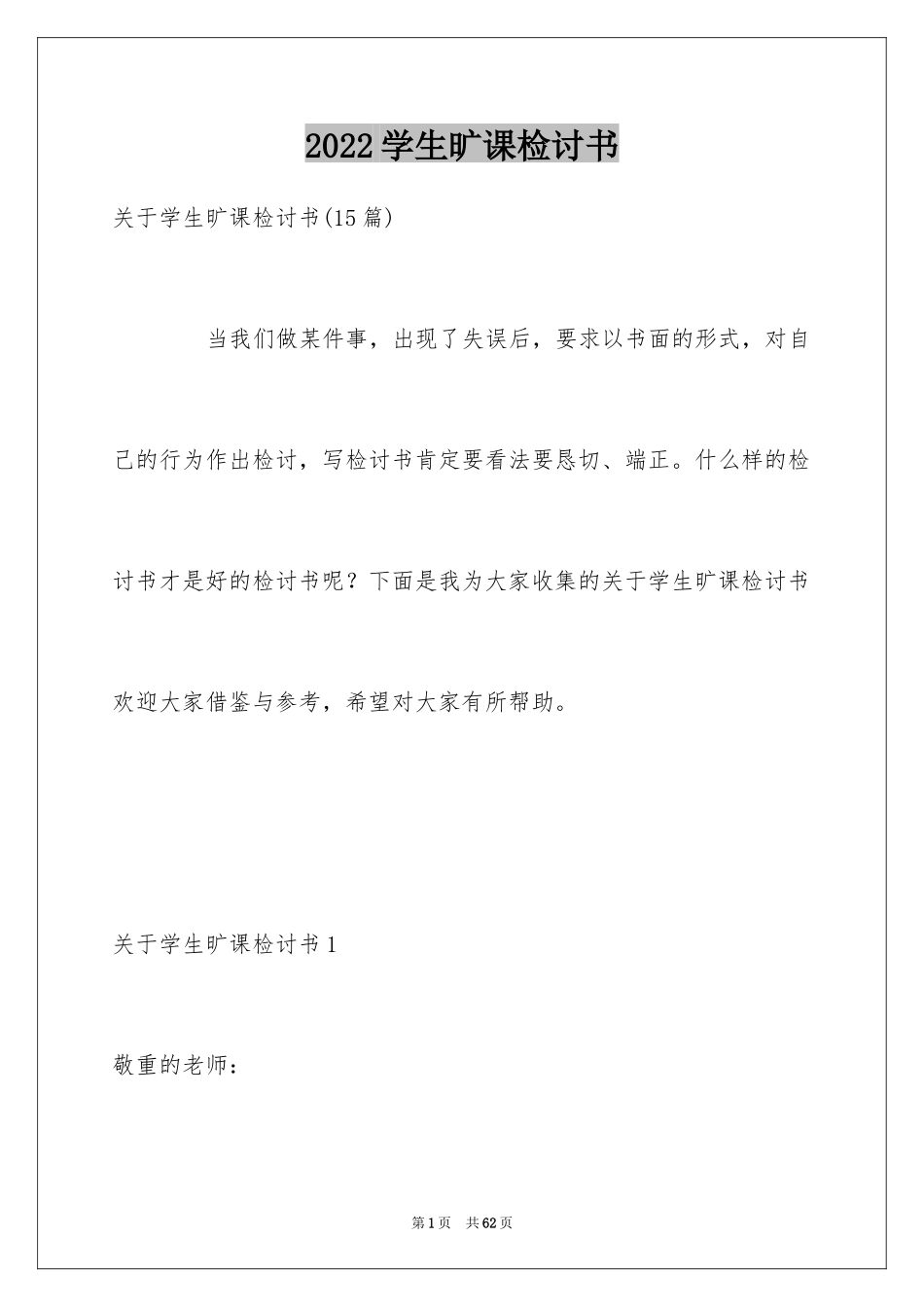 2022学生旷课检讨书

关于学生旷课检讨书(15篇)

当我们做某件事，出现了失误后，要求以书面的形式，对自己的行为作出检讨，写检讨书肯定要看法要恳切、端正。什么样的检讨书才是好的检讨书呢？下面是我为大家收集的关于学生旷课检讨书欢迎大家借鉴与参考，希望对大家有所帮助。

关于学生旷课检讨书1

敬重的老师：

第1页 共62页